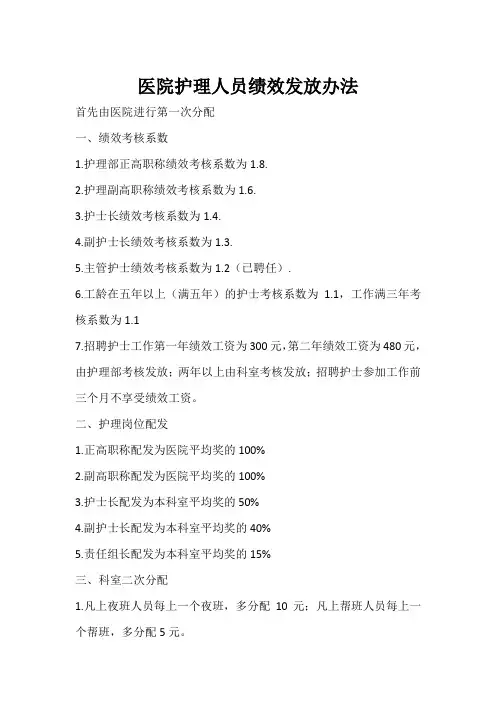 医院护理人员绩效发放办法

首先由医院进行第一次分配

一、绩效考核系数

1.护理部正高职称绩效考核系数为 1.8.

2.护理副高职称绩效考核系数为 1.6.

3.护士长绩效考核系数为 1.4.

4.副护士长绩效考核系数为 1.3.

5.主管护士绩效考核系数为 1.2（已聘任）.

6.工龄在五年以上（满五年）的护士考核系数为 1.1，工作满三年考核系数为 1.1

7.招聘护士工作第一年绩效工资为 300 元，第二年绩效工资为 480 元，由护理部考核发放；两年以上由科室考核发放；招聘护士参加工作前三个月不享受绩效工资。

二、护理岗位配发

1.正高职称配发为医院平均奖的 100%

2.副高职称配发为医院平均奖的 100%

3.护士长配发为本科室平均奖的 50%

4.副护士长配发为本科室平均奖的 40%

5.责任组长配发为本科室平均奖的 15%

三、科室二次分配

1.凡上夜班人员每上一个夜班，多分配 10 元；凡上帮班人员每上一个帮班，多分配 5 元。